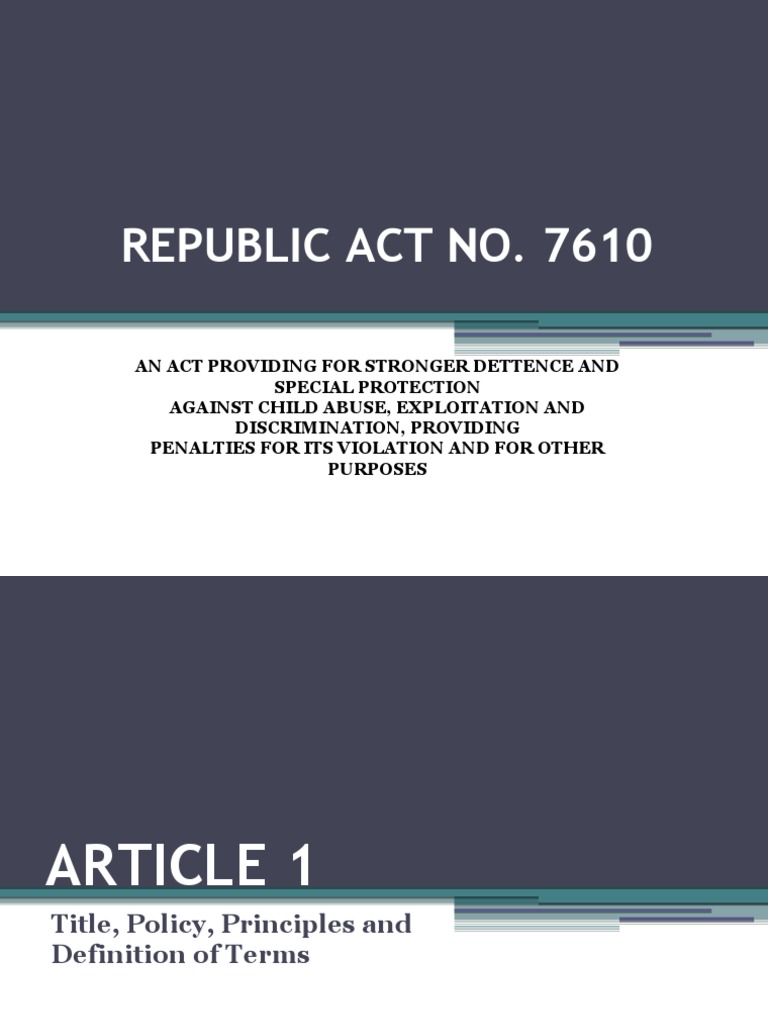 REPUBLIC ACT NO. 7610

AN ACT PROVIDING FOR STRONGER DETTENCE AND SPECIAL PROTECTION AGAINST CHILD ABUSE, EXPLOITATION AND DISCRIMINATION, PROVIDING PENALTIES FOR ITS VIOLATION AND FOR OTHER PURPOSES

ARTICLE 1

Title, Policy, Principles and Definition of Terms